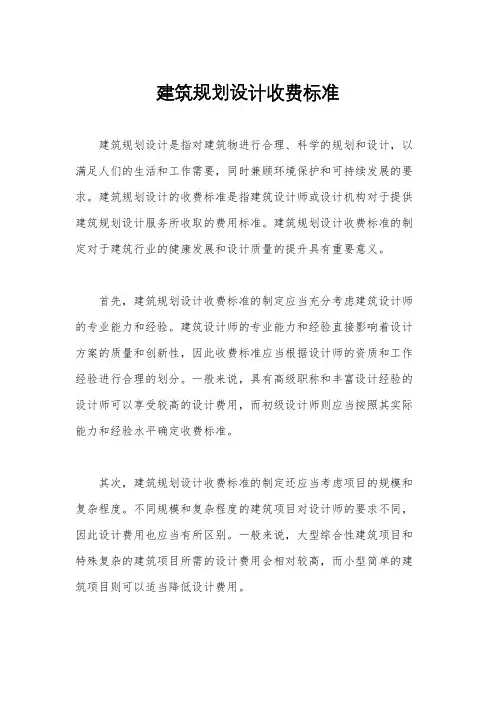 建筑规划设计收费标准

建筑规划设计是指对建筑物进行合理、科学的规划和设计，以满足人们的生活和工作需要，同时兼顾环境保护和可持续发展的要求。建筑规划设计的收费标准是指建筑设计师或设计机构对于提供建筑规划设计服务所收取的费用标准。建筑规划设计收费标准的制定对于建筑行业的健康发展和设计质量的提升具有重要意义。

首先，建筑规划设计收费标准的制定应当充分考虑建筑设计师的专业能力和经验。建筑设计师的专业能力和经验直接影响着设计方案的质量和创新性，因此收费标准应当根据设计师的资质和工作经验进行合理的划分。一般来说，具有高级职称和丰富设计经验的设计师可以享受较高的设计费用，而初级设计师则应当按照其实际能力和经验水平确定收费标准。

其次，建筑规划设计收费标准的制定还应当考虑项目的规模和复杂程度。不同规模和复杂程度的建筑项目对设计师的要求不同，因此设计费用也应当有所区别。一般来说，大型综合性建筑项目和特殊复杂的建筑项目所需的设计费用会相对较高，而小型简单的建筑项目则可以适当降低设计费用。